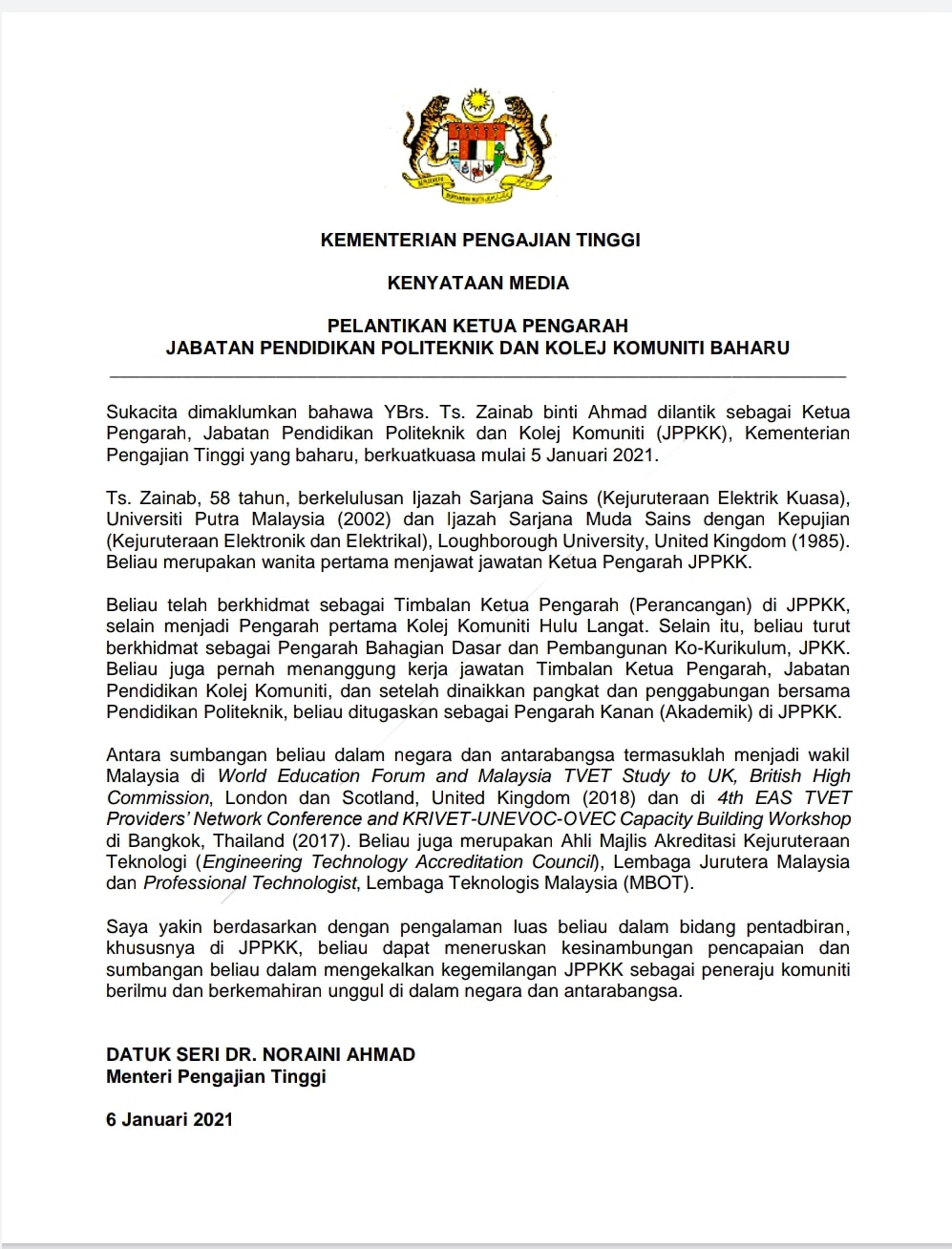 KEMENTERIAN PENGAJIAN TINGGI

KENYATAAN MEDIA

PELANTIKAN KETUA PENGARAH
JABATAN PENDIDIKAN POLITEKNIK DAN KOLEJ KOMUNITI BAHARU

Sukacita dimaklumkan bahawa YBrs. Ts. Zainab binti Ahmad dilantik sebagai Ketua Pengarah, Jabatan Pendidikan Politeknik dan Kolej Komuniti (JPPKK), Kementerian Pengajian Tinggi yang baharu, berkuatkuasa mulai 5 Januari 2021.

Ts. Zainab, 58 tahun, berkelulusan Ijazah Sarjana Sains (Kejuruteraan Elektrik Kuasa), Universiti Putra Malaysia (2002) dan Ijazah Sarjana Muda Sains dengan Kepujian (Kejuruteraan Elektronik dan Elektrikal), Loughborough University, United Kingdom (1985). Beliau merupakan wanita pertama menjawat jawatan Ketua Pengarah JPPKK.

Beliau telah berkhidmat sebagai Timbalan Ketua Pengarah (Perancangan) di JPPKK, selain menjadi Pengarah pertama Kolej Komuniti Hulu Langat. Selain itu, beliau turut berkhidmat sebagai Pengarah Bahagian Dasar dan Pembangunan Ko-Kurikulum, JPKK. Beliau juga pernah menanggung kerja jawatan Timbalan Ketua Pengarah, Jabatan Pendidikan Kolej Komuniti, dan setelah dinaikkan pangkat dan penggabungan bersama Pendidikan Politeknik, beliau ditugaskan sebagai Pengarah Kanan (Akademik) di JPPKK.

Antara sumbangan beliau dalam negara dan antarabangsa termasuklah menjadi wakil Malaysia di World Education Forum and Malaysia TVET Study to UK, British High Commission, London dan Scotland, United Kingdom (2018) dan di 4th EAS TVET Providers' Network Conference and KRIVET-UNEVOC-OVEC Capacity Building Workshop di Bangkok, Thailand (2017). Beliau juga merupakan Ahli Majlis Akreditasi Kejuruteraan Teknologi (Engineering Technology Accreditation Council), Lembaga Jurutera Malaysia dan Professional Technologist, Lembaga Teknologis Malaysia (MBOT).

Saya yakin berdasarkan dengan pengalaman luas beliau dalam bidang pentadbiran, khususnya di JPPKK, beliau dapat meneruskan kesinambungan pencapaian dan sumbangan beliau dalam mengekalkan kegemilangan JPPKK sebagai peneraju komuniti berilmu dan berkemahiran unggul di dalam negara dan antarabangsa.

DATUK SERI DR. NORAINI AHMAD
Menteri Pengajian Tinggi

6 Januari 2021